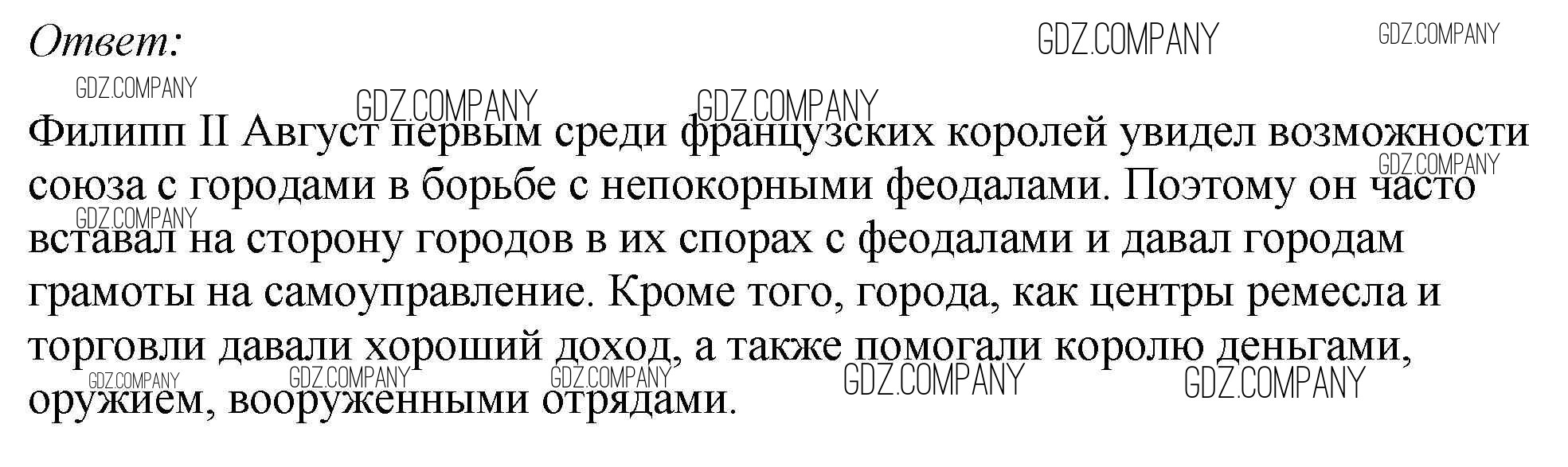 Ответ:

Филипп II Август первым среди французских королей увидел возможности союза с городами в борьбе с непокорными феодалами. Поэтому он часто вставал на сторону городов в их спорах с феодалами и давал городам грамоты на самоуправление. Кроме того, города, как центры ремесла и торговли давали хороший доход, а также помогали королю деньгами, оружием, вооруженными отрядами.

GDZ.COMPANY